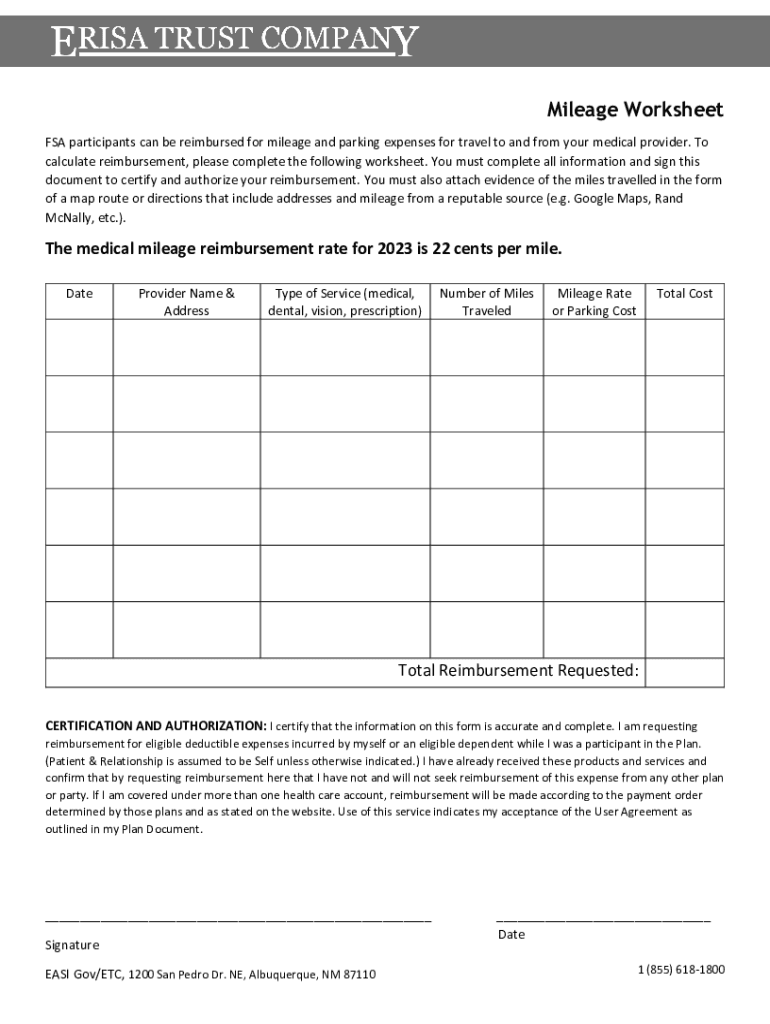 ERISA TRUST COMPANY

Mileage Worksheet

FSA participants can be reimbursed for mileage and parking expenses for travel to and from your medical provider. To calculate reimbursement, please complete the following worksheet. You must complete all information and sign this document to certify and authorize your reimbursement. You must also attach evidence of the miles travelled in the form of a map route or directions that include addresses and mileage from a reputable source (e.g. Google Maps, Rand McNally, etc.).

The medical mileage reimbursement rate for 2023 is 22 cents per mile.

| Date | Provider Name & Address | Type of Service (medical, dental, vision, prescription) | Number of Miles Traveled | Mileage Rate or Parking Cost | Total Cost |
|---|---|---|---|---|---|
| | | | | | |
| | | | | | |
| | | | | | |
| | | | | | |
| | | | | | |
| | | | | | |
| Total Reimbursement Requested: | | | | | |

CERTIFICATION AND AUTHORIZATION: I certify that the information on this form is accurate and complete. I am requesting reimbursement for eligible deductible expenses incurred by myself or an eligible dependent while I was a participant in the Plan. (Patient & Relationship is assumed to be Self unless otherwise indicated.) I have already received these products and services and confirm that by requesting reimbursement here that I have not and will not seek reimbursement of this expense from any other plan or party. If I am covered under more than one health care account, reimbursement will be made according to the payment order determined by those plans and as stated on the website. Use of this service indicates my acceptance of the User Agreement as outlined in my Plan Document.

Signature

Date

EASI Gov/ETC, 1200 San Pedro Dr. NE, Albuquerque, NM 87110

1 (855) 618-1800